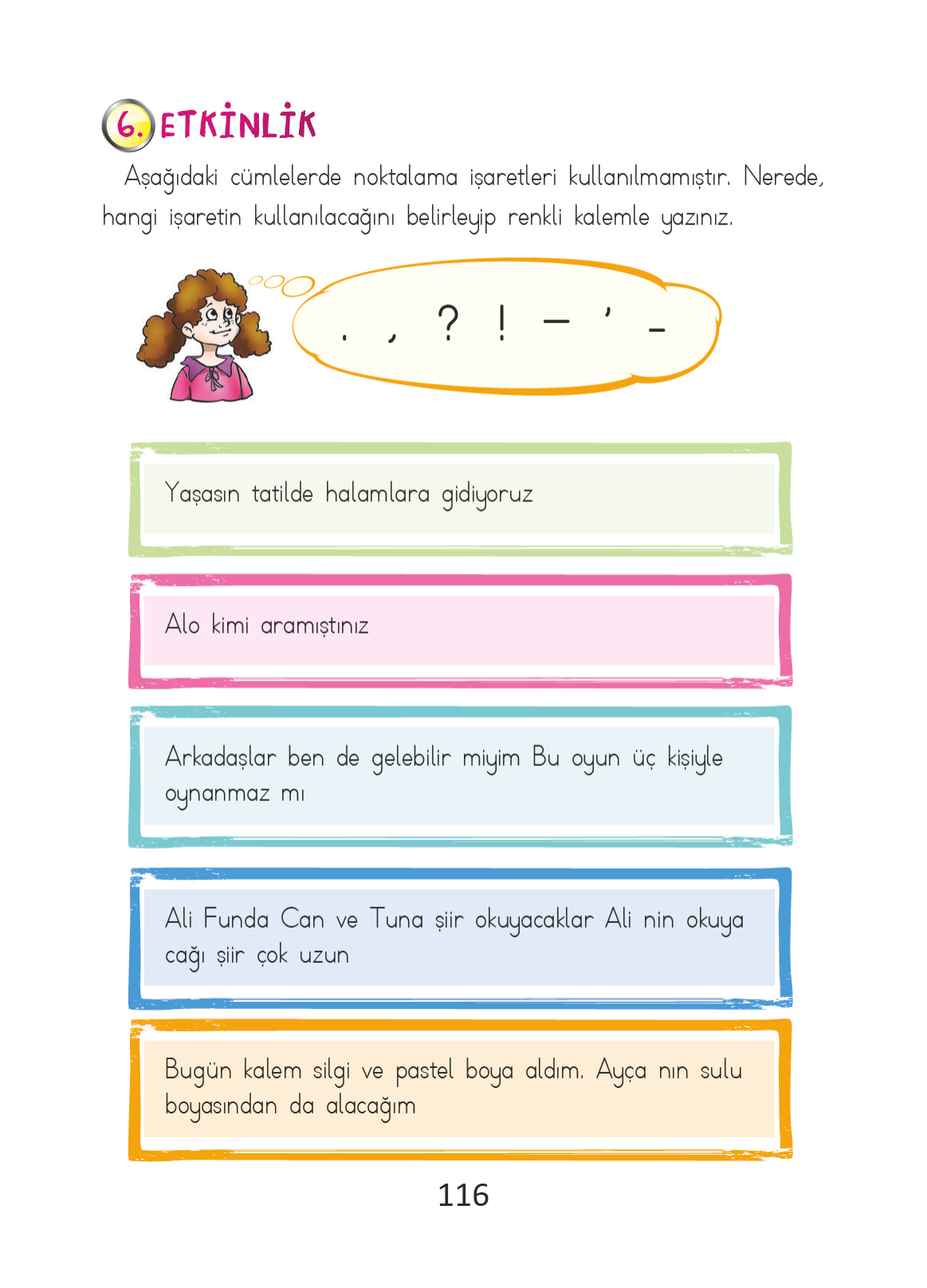 6. ETKİNLİK

Aşağıdaki cümlelerde noktalama işaretleri kullanılmamıştır. Nerede, hangi işaretin kullanılacağını belirleyip renkli kalemle yazınız.

. , ? ! — ' -

Yaşasın tatilde halamlara gidiyoruz

Alo kimi aramıştınız

Arkadaşlar ben de gelebilir miyim Bu oyun üç kişiyle oynanmaz mı

Ali Funda Can ve Tuna şiir okuyacaklar Ali nin okuya cağı şiir çok uzun

Bugün kalem silgi ve pastel boya aldım. Ayça nın sulu boyasından da alacağım

116